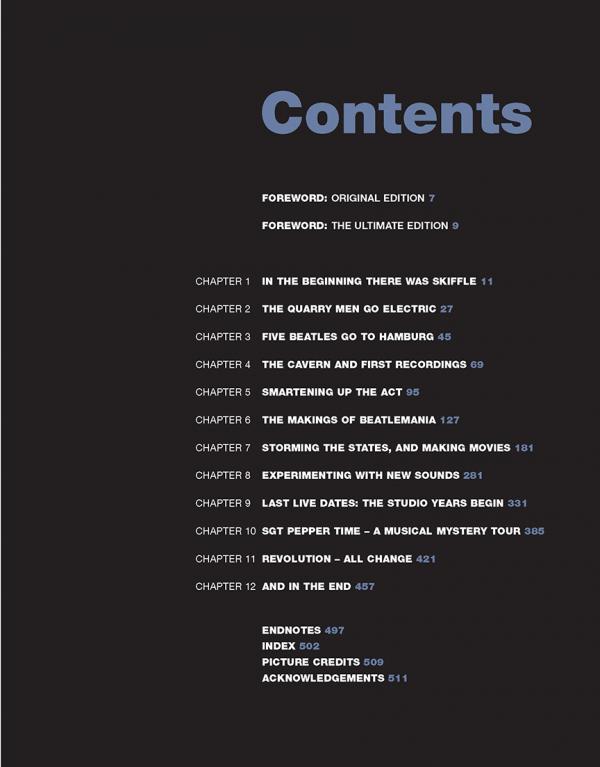 Contents

FOREWORD: ORIGINAL EDITION 7

FOREWORD: THE ULTIMATE EDITION 9

CHAPTER 1 IN THE BEGINNING THERE WAS SKIFFLE 11

CHAPTER 2 THE QUARRY MEN GO ELECTRIC 27

CHAPTER 3 FIVE BEATLES GO TO HAMBURG 45

CHAPTER 4 THE CAVERN AND FIRST RECORDINGS 69

CHAPTER 5 SMARTENING UP THE ACT 95

CHAPTER 6 THE MAKINGS OF BEATLEMANIA 127

CHAPTER 7 STORMING THE STATES, AND MAKING MOVIES 181

CHAPTER 8 EXPERIMENTING WITH NEW SOUNDS 281

CHAPTER 9 LAST LIVE DATES: THE STUDIO YEARS BEGIN 331

CHAPTER 10 SGT PEPPER TIME – A MUSICAL MYSTERY TOUR 385

CHAPTER 11 REVOLUTION – ALL CHANGE 421

CHAPTER 12 AND IN THE END 457

ENDNOTES 497
INDEX 502
PICTURE CREDITS 509
ACKNOWLEDGEMENTS 511